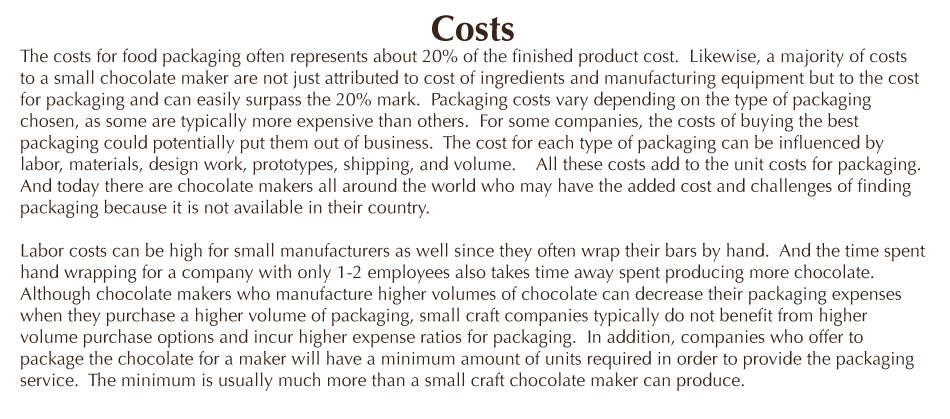 Costs

The costs for food packaging often represents about 20% of the finished product cost. Likewise, a majority of costs to a small chocolate maker are not just attributed to cost of ingredients and manufacturing equipment but to the cost for packaging and can easily surpass the 20% mark. Packaging costs vary depending on the type of packaging chosen, as some are typically more expensive than others. For some companies, the costs of buying the best packaging could potentially put them out of business. The cost for each type of packaging can be influenced by labor, materials, design work, prototypes, shipping, and volume. All these costs add to the unit costs for packaging. And today there are chocolate makers all around the world who may have the added cost and challenges of finding packaging because it is not available in their country.

Labor costs can be high for small manufacturers as well since they often wrap their bars by hand. And the time spent hand wrapping for a company with only 1-2 employees also takes time away spent producing more chocolate. Although chocolate makers who manufacture higher volumes of chocolate can decrease their packaging expenses when they purchase a higher volume of packaging, small craft companies typically do not benefit from higher volume purchase options and incur higher expense ratios for packaging. In addition, companies who offer to package the chocolate for a maker will have a minimum amount of units required in order to provide the packaging service. The minimum is usually much more than a small craft chocolate maker can produce.